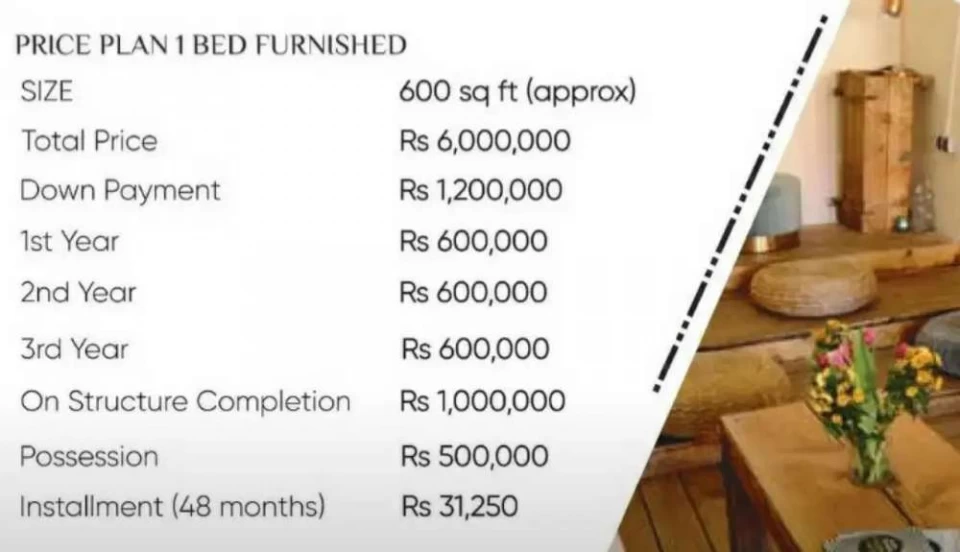 PRICE PLAN 1 BED FURNISHED

SIZE
600 sq ft (approx)

Total Price
Rs 6,000,000

Down Payment
Rs 1,200,000

1st Year
Rs 600,000

2nd Year
Rs 600,000

3rd Year
Rs 600,000

On Structure Completion
Rs 1,000,000

Possession
Rs 500,000

Installment (48 months)
Rs 31,250